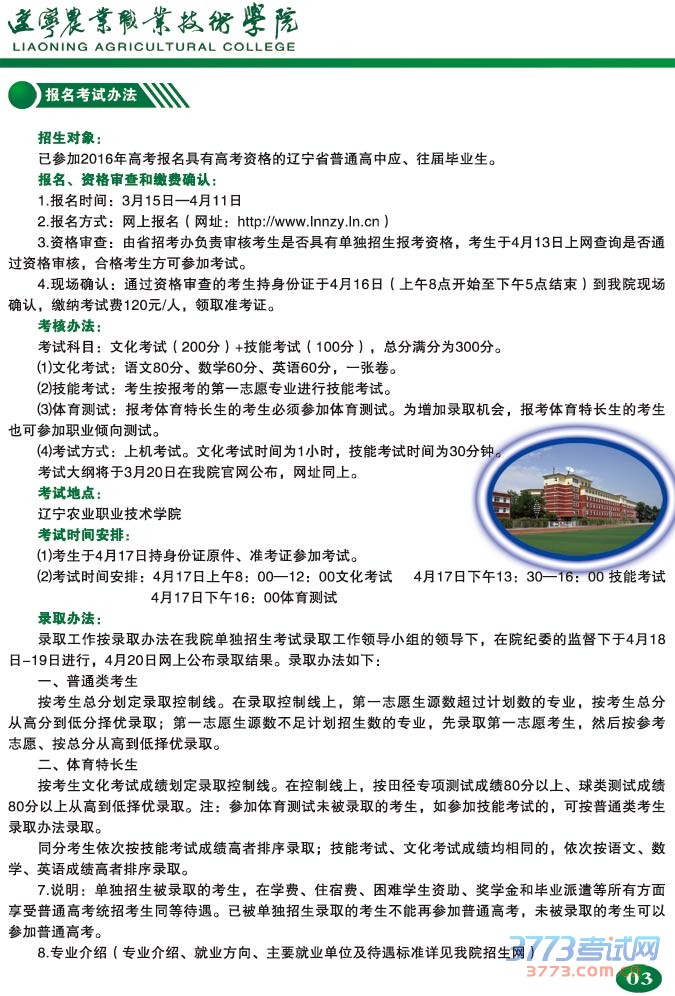 辽宁农业职业技术学院
LIAONING AGRICULTURAL COLLEGE

报名考试办法

招生对象：
已参加2016年高考报名具有高考资格的辽宁省普通高中应、往届毕业生。
报名、资格审查和缴费确认：
1.报名时间：3月15日—4月11日
2.报名方式：网上报名（网址：http://www.lnnzy.ln.cn）
3.资格审查：由省招考办负责审核考生是否具有单独招生报考资格，考生于4月13日上网查询是否通过资格审核，合格考生方可参加考试。
4.现场确认：通过资格审查的考生持身份证于4月16日（上午8点开始至下午5点结束）到我院现场确认，缴纳考试费120元/人，领取准考证。
考核办法：
考试科目：文化考试（200分）+技能考试（100分），总分满分为300分。
⑴文化考试：语文80分、数学60分、英语60分，一张卷。
⑵技能考试：考生按报考的第一志愿专业进行技能考试。
⑶体育测试：报考体育特长生的考生必须参加体育测试。为增加录取机会，报考体育特长生的考生也可参加职业倾向测试。
⑷考试方式：上机考试。文化考试时间为1小时，技能考试时间为30分钟。
考试大纲将于3月20日在我院官网公布，网址同上。
考试地点：
辽宁农业职业技术学院
考试时间安排：
⑴考生于4月17日持身份证原件、准考证参加考试。
⑵考试时间安排：4月17日上午8：00—12：00文化考试　4月17日下午13：30—16：00 技能考试　4月17日下午16：00体育测试
录取办法：
录取工作按录取办法在我院单独招生考试录取工作领导小组的领导下，在院纪委的监督下于4月18日-19日进行，4月20日网上公布录取结果。录取办法如下：
一、普通类考生
按考生总分划定录取控制线。在录取控制线上，第一志愿生源数超过计划数的专业，按考生总分从高分到低分择优录取；第一志愿生源数不足计划招生数的专业，先录取第一志愿考生，然后按参考志愿、按总分从高到低择优录取。
二、体育特长生
按考生文化考试成绩划定录取控制线。在控制线上，按田径专项测试成绩80分以上、球类测试成绩80分以上从高到低择优录取。注：参加体育测试未被录取的考生，如参加技能考试的，可按普通类考生录取办法录取。
同分考生依次按技能考试成绩高者排序录取；技能考试、文化考试成绩均相同的，依次按语文、数学、英语成绩高者排序录取。
7.说明：单独招生被录取的考生，在学费、住宿费、困难学生资助、奖学金和毕业派遣等所有方面享受普通高考统招考生同等待遇。已被单独招生录取的考生不能再参加普通高考，未被录取的考生可以参加普通高考。
8.专业介绍（专业介绍、就业方向、主要就业单位及待遇标准详见我院招生网）
3773考试网
3773.com
03